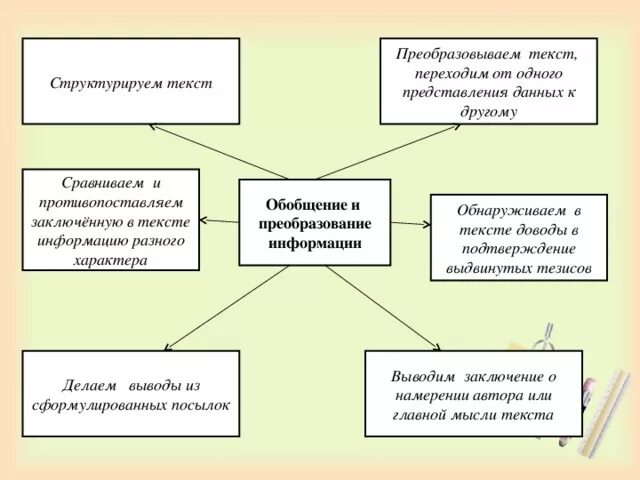 Структурируем текст

Преобразовываем текст, переходим от одного представления данных к другому

Сравниваем и противопоставляем заключённую в тексте информацию разного характера

Обобщение и преобразование информации

Обнаруживаем в тексте доводы в подтверждение выдвинутых тезисов

Делаем выводы из сформулированных посылок

Выводим заключение о намерении автора или главной мысли текста